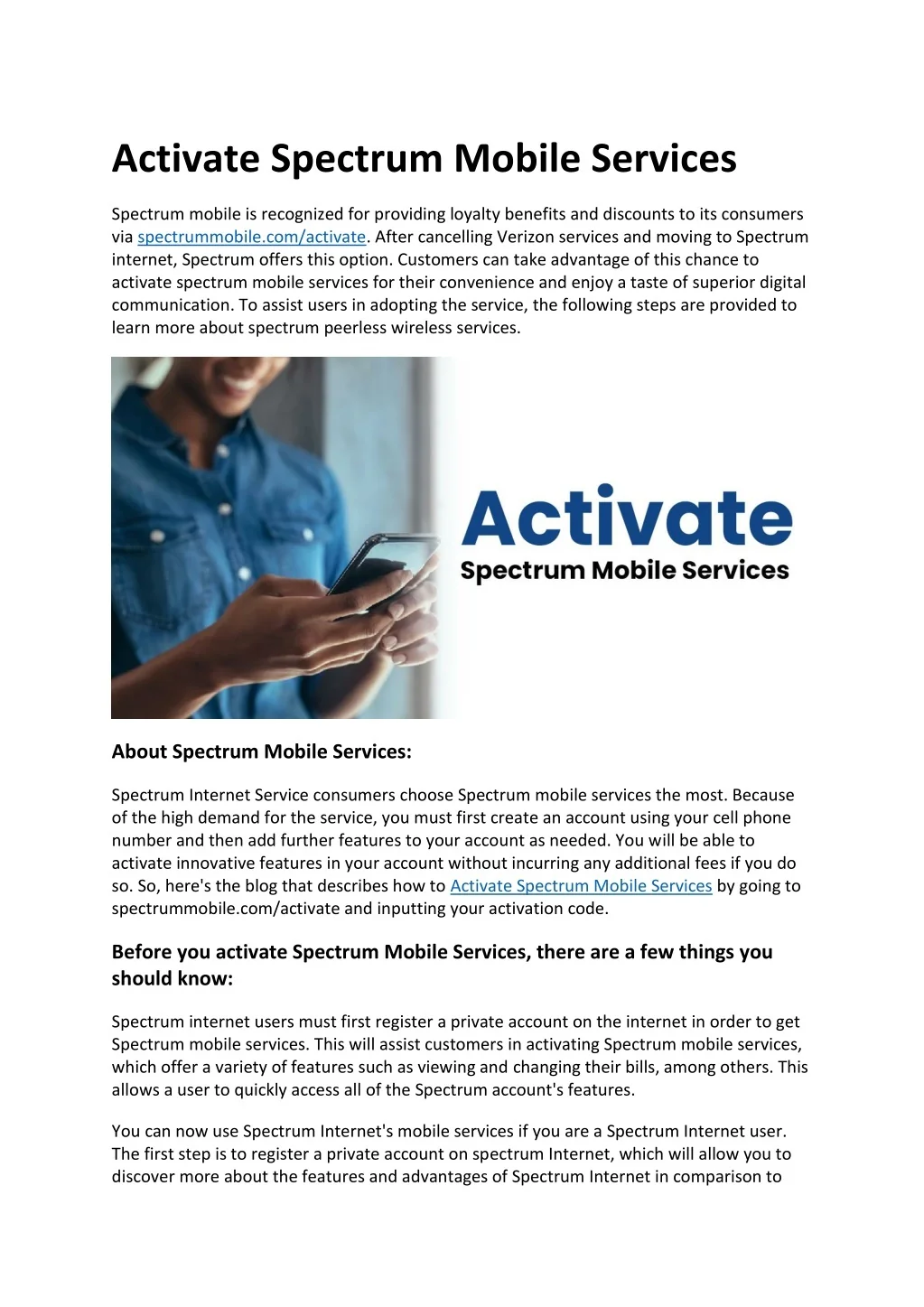 Activate Spectrum Mobile Services

Spectrum mobile is recognized for providing loyalty benefits and discounts to its consumers via spectrummobile.com/activate. After cancelling Verizon services and moving to Spectrum internet, Spectrum offers this option. Customers can take advantage of this chance to activate spectrum mobile services for their convenience and enjoy a taste of superior digital communication. To assist users in adopting the service, the following steps are provided to learn more about spectrum peerless wireless services.

Activate
Spectrum Mobile Services

About Spectrum Mobile Services:

Spectrum Internet Service consumers choose Spectrum mobile services the most. Because of the high demand for the service, you must first create an account using your cell phone number and then add further features to your account as needed. You will be able to activate innovative features in your account without incurring any additional fees if you do so. So, here's the blog that describes how to Activate Spectrum Mobile Services by going to spectrummobile.com/activate and inputting your activation code.

Before you activate Spectrum Mobile Services, there are a few things you should know:

Spectrum internet users must first register a private account on the internet in order to get Spectrum mobile services. This will assist customers in activating Spectrum mobile services, which offer a variety of features such as viewing and changing their bills, among others. This allows a user to quickly access all of the Spectrum account's features.

You can now use Spectrum Internet's mobile services if you are a Spectrum Internet user. The first step is to register a private account on spectrum Internet, which will allow you to discover more about the features and advantages of Spectrum Internet in comparison to